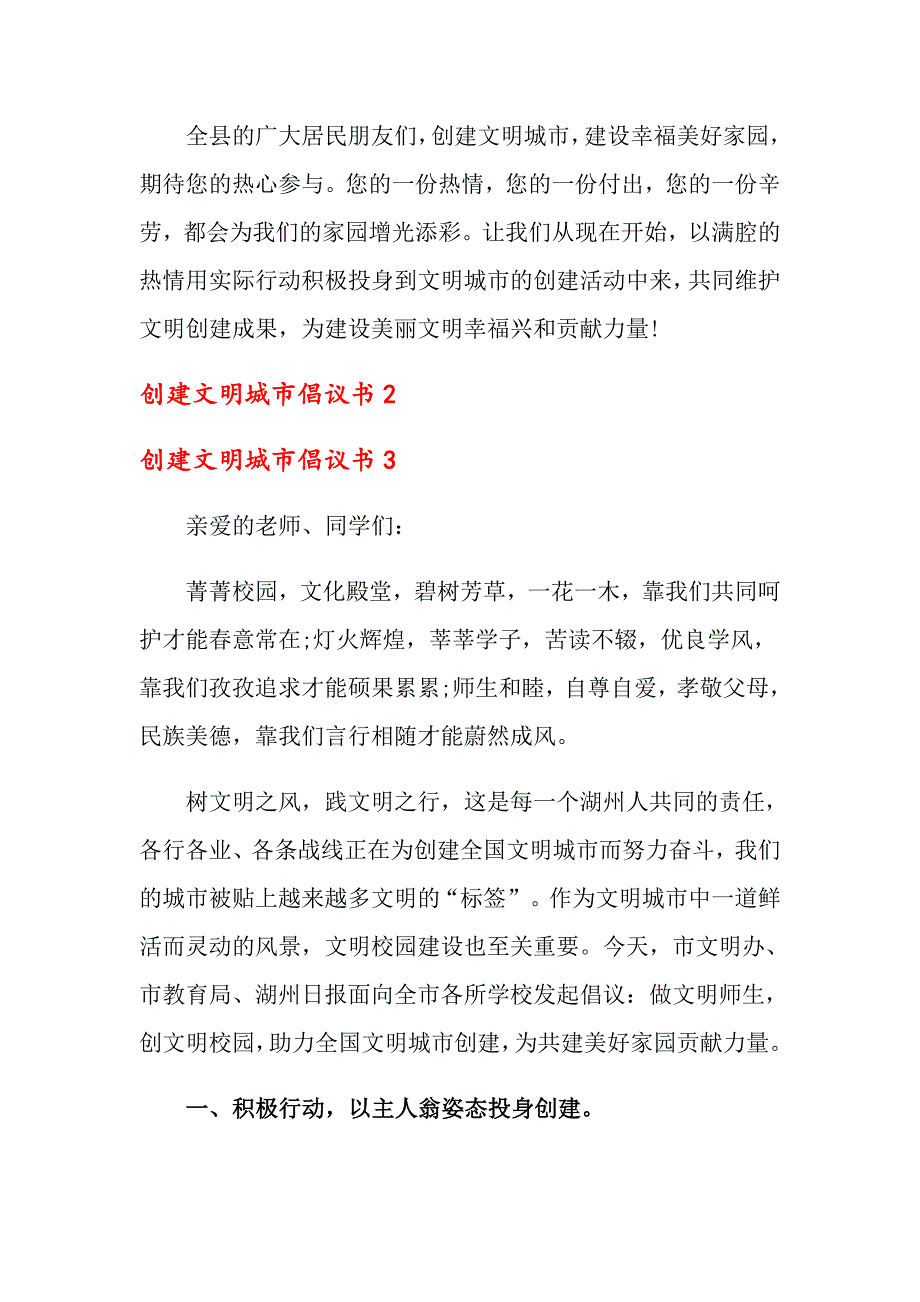 全县的广大居民朋友们，创建文明城市，建设幸福美好家园，期待您的热心参与。您的一份热情，您的一份付出，您的一份辛劳，都会为我们的家园增光添彩。让我们从现在开始，以满腔的热情用实际行动积极投身到文明城市的创建活动中来，共同维护文明创建成果，为建设美丽文明幸福兴和贡献力量!

创建文明城市倡议书 2

创建文明城市倡议书 3

亲爱的老师、同学们：

菁菁校园，文化殿堂，碧树芳草，一花一木，靠我们共同呵护才能春意常在;灯火辉煌，莘莘学子，苦读不辍，优良学风，靠我们孜孜追求才能硕果累累;师生和睦，自尊自爱，孝敬父母，民族美德，靠我们言行相随才能蔚然成风。

树文明之风，践文明之行，这是每一个湖州人共同的责任，各行各业、各条战线正在为创建全国文明城市而努力奋斗，我们的城市被贴上越来越多文明的“标签”。作为文明城市中一道鲜活而灵动的风景，文明校园建设也至关重要。今天，市文明办、市教育局、湖州日报面向全市各所学校发起倡议：做文明师生，创文明校园，助力全国文明城市创建，为共建美好家园贡献力量。

一、积极行动，以主人翁姿态投身创建。